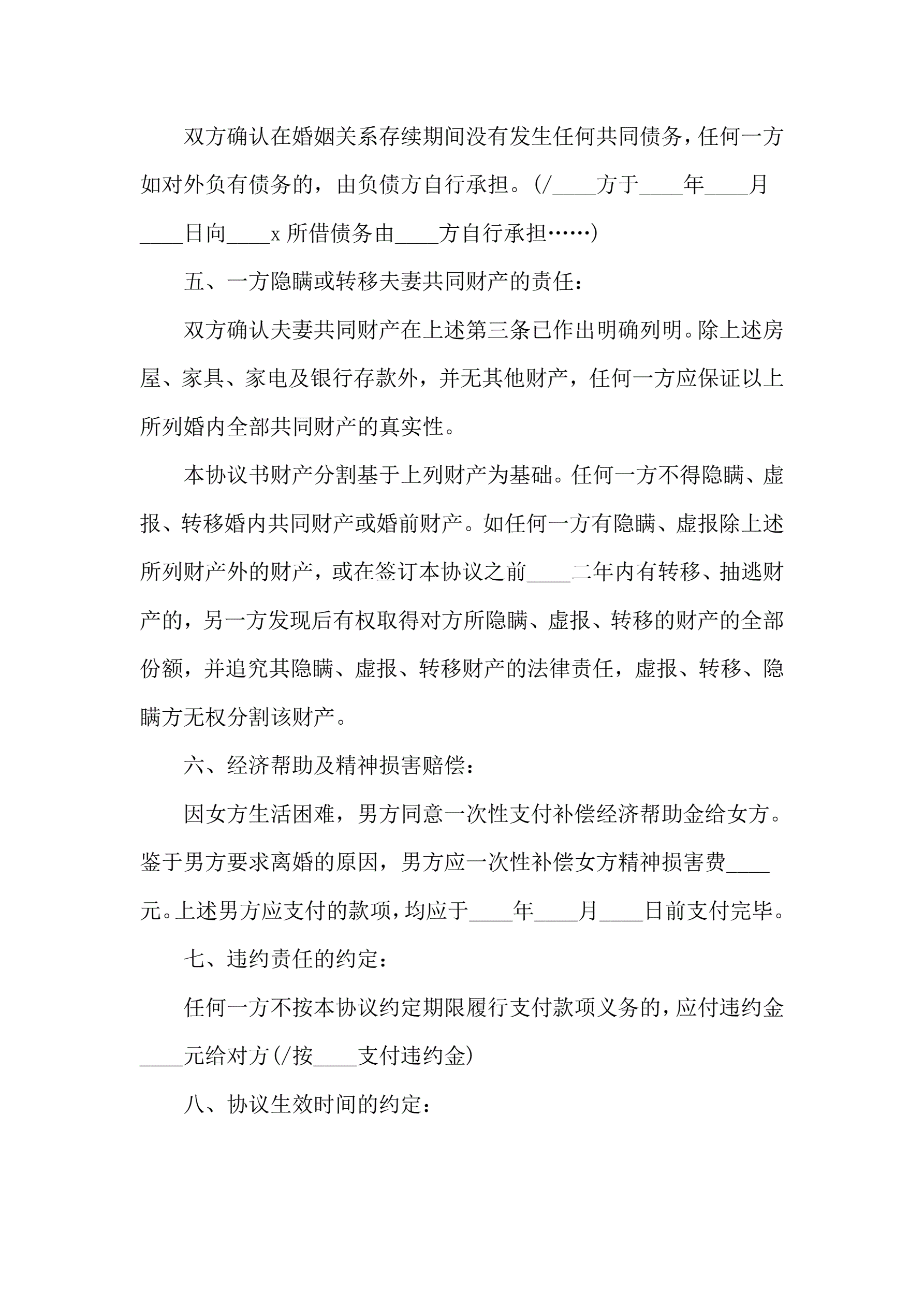 双方确认在婚姻关系存续期间没有发生任何共同债务，任何一方如对外负有债务的，由负债方自行承担。(/____方于____年____月____日向____x 所借债务由____方自行承担……)

五、一方隐瞒或转移夫妻共同财产的责任：

双方确认夫妻共同财产在上述第三条已作出明确列明。除上述房屋、家具、家电及银行存款外，并无其他财产，任何一方应保证以上所列婚内全部共同财产的真实性。

本协议书财产分割基于上列财产为基础。任何一方不得隐瞒、虚报、转移婚内共同财产或婚前财产。如任何一方有隐瞒、虚报除上述所列财产外的财产，或在签订本协议之前____二年内有转移、抽逃财产的，另一方发现后有权取得对方所隐瞒、虚报、转移的财产的全部份额，并追究其隐瞒、虚报、转移财产的法律责任，虚报、转移、隐瞒方无权分割该财产。

六、经济帮助及精神损害赔偿：

因女方生活困难，男方同意一次性支付补偿经济帮助金给女方。鉴于男方要求离婚的原因，男方应一次性补偿女方精神损害费____元。上述男方应支付的款项，均应于____年____月____日前支付完毕。

七、违约责任的约定：

任何一方不按本协议约定期限履行支付款项义务的，应付违约金____元给对方(/按____支付违约金)

八、协议生效时间的约定：